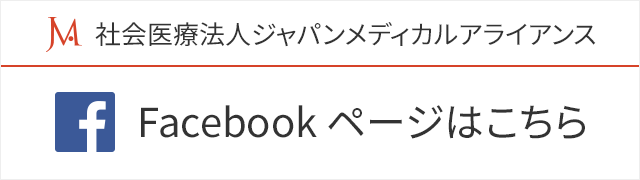 JM 社会医療法人ジャパンメディカルアライアンス

f Facebook ページはこちら